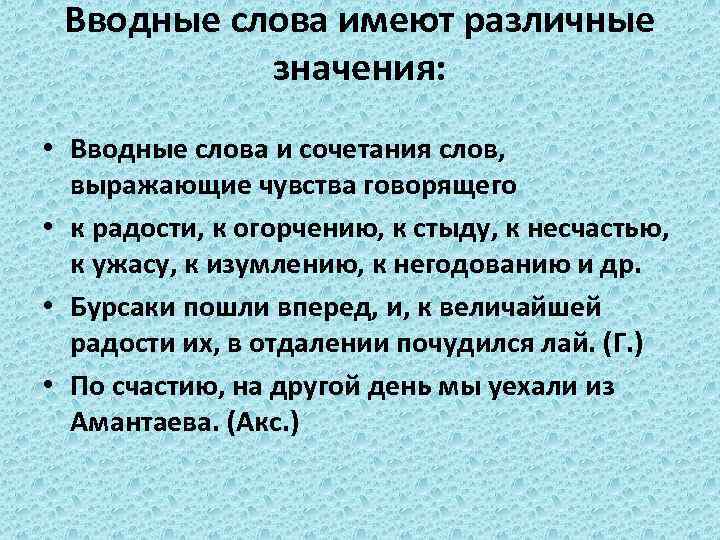 Вводные слова имеют различные значения:

• Вводные слова и сочетания слов, выражающие чувства говорящего

• к радости, к огорчению, к стыду, к несчастью, к ужасу, к изумлению, к негодованию и др.

• Бурсаки пошли вперед, и, к величайшей радости их, в отдалении почудился лай. (Г.)

• По счастию, на другой день мы уехали из Амантаева. (Акс.)